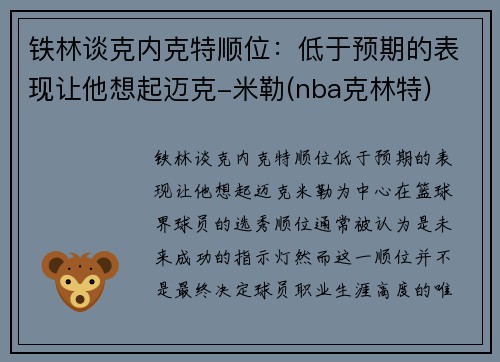 铁林谈克内克特顺位：低于预期的表现让他想起迈克-米勒(nba克林特)

铁林谈克内克特顺位低于预期的表现让他想起迈克米勒为中心在篮球界球员的选秀顺位通常被认为是未来成功的指示灯然而这一顺位并不是最终决定球员职业生涯高度的唯